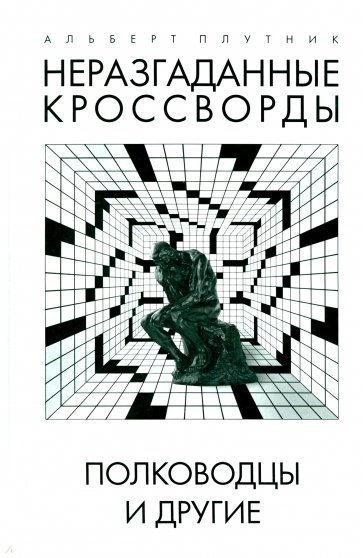 АЛЬБЕРТ ПЛУТНИК

НЕРАЗГАДАННЫЕ КРОССВОРДЫ

ПОЛКОВОДЦЫ И ДРУГИЕ